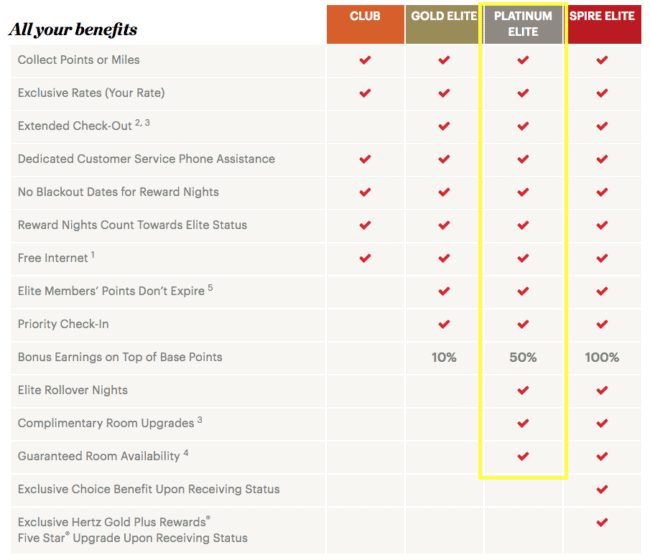 | All your benefits | CLUB | GOLD ELITE | PLATINUM ELITE | SPIRE ELITE |
|---|---|---|---|---|
| Collect Points or Miles | ✔ | ✔ | ✔ | ✔ |
| Exclusive Rates (Your Rate) | ✔ | ✔ | ✔ | ✔ |
| Extended Check-Out $^{2, 3}$ | | ✔ | ✔ | ✔ |
| Dedicated Customer Service Phone Assistance | ✔ | ✔ | ✔ | ✔ |
| No Blackout Dates for Reward Nights | ✔ | ✔ | ✔ | ✔ |
| Reward Nights Count Towards Elite Status | ✔ | ✔ | ✔ | ✔ |
| Free Internet $^{1}$ | ✔ | ✔ | ✔ | ✔ |
| Elite Members' Points Don't Expire $^{5}$ | | ✔ | ✔ | ✔ |
| Priority Check-In | | ✔ | ✔ | ✔ |
| Bonus Earnings on Top of Base Points | | 10% | 50% | 100% |
| Elite Rollover Nights | | | ✔ | ✔ |
| Complimentary Room Upgrades $^{3}$ | | | ✔ | ✔ |
| Guaranteed Room Availability $^{4}$ | | | ✔ | ✔ |
| Exclusive Choice Benefit Upon Receiving Status | | | | ✔ |
| Exclusive Hertz Gold Plus Rewards® Five Star® Upgrade Upon Receiving Status | | | | ✔ |